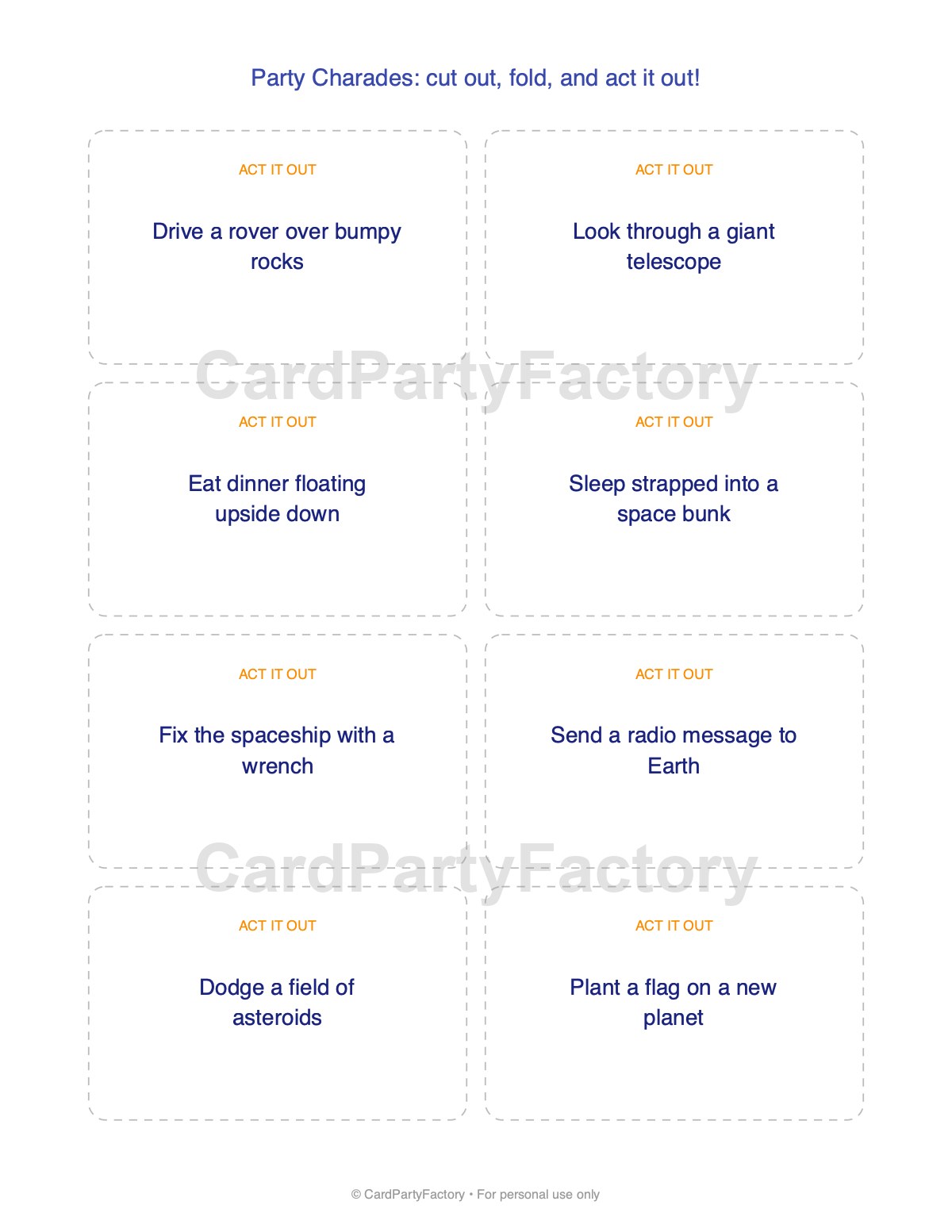 Party Charades: cut out, fold, and act it out!

ACT IT OUT

Drive a rover over bumpy rocks

ACT IT OUT

Look through a giant telescope

ACT IT OUT

Eat dinner floating upside down

ACT IT OUT

Sleep strapped into a space bunk

ACT IT OUT

Fix the spaceship with a wrench

ACT IT OUT

Send a radio message to Earth

ACT IT OUT

Dodge a field of asteroids

ACT IT OUT

Plant a flag on a new planet

© CardPartyFactory • For personal use only

CardPartyFactory